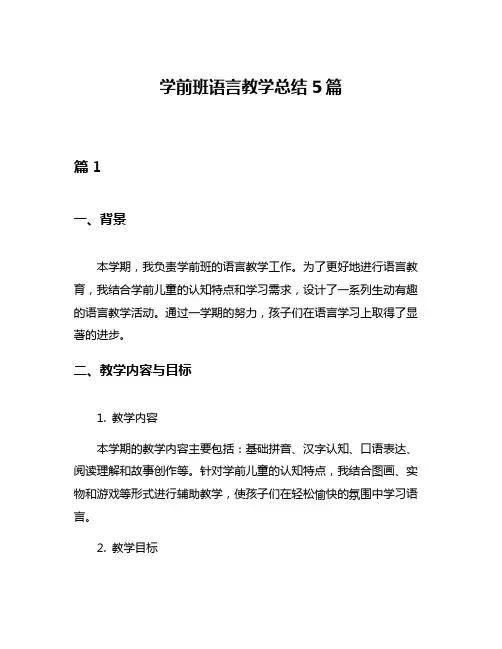 学前班语言教学总结 5 篇

篇 1

一、背景

本学期，我负责学前班的语言教学工作。为了更好地进行语言教育，我结合学前儿童的认知特点和学习需求，设计了一系列生动有趣的语言教学活动。通过一学期的努力，孩子们在语言学习上取得了显著的进步。

二、教学内容与目标

1. 教学内容

本学期的教学内容主要包括：基础拼音、汉字认知、口语表达、阅读理解和故事创作等。针对学前儿童的认知特点，我结合图画、实物和游戏等形式进行辅助教学，使孩子们在轻松愉快的氛围中学习语言。

2. 教学目标